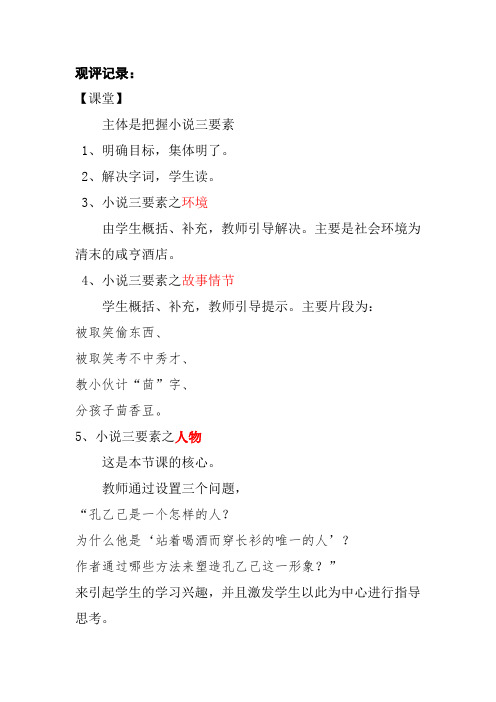 观评记录：

【课堂】

主体是把握小说三要素

1、明确目标，集体明了。

2、解决字词，学生读。

3、小说三要素之环境

由学生概括、补充，教师引导解决。主要是社会环境为清末的咸亨酒店。

4、小说三要素之故事情节

学生概括、补充，教师引导提示。主要片段为：

被取笑偷东西、

被取笑考不中秀才、

教小伙计“茴”字、

分孩子茴香豆。

5、小说三要素之人物

这是本节课的核心。

教师通过设置三个问题，

“孔乙己是一个怎样的人？

为什么他是‘站着喝酒而穿长衫的唯一的人’？

作者通过哪些方法来塑造孔乙己这一形象？”

来引起学生的学习兴趣，并且激发学生以此为中心进行指导思考。